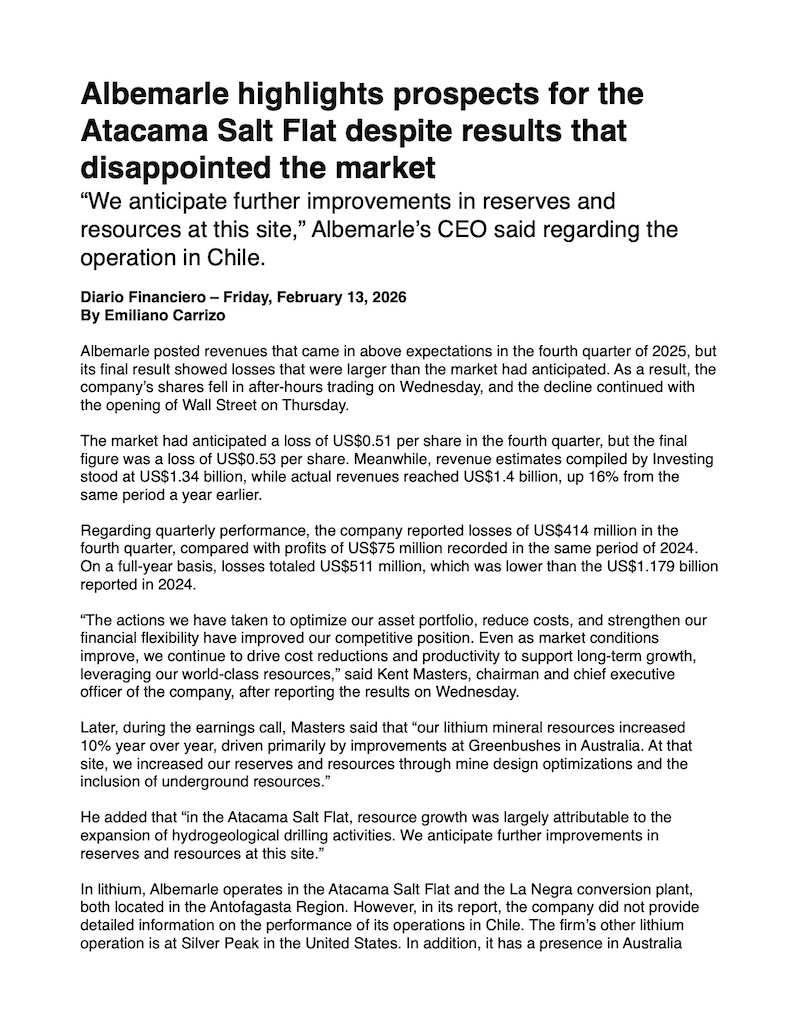 Albemarle highlights prospects for the Atacama Salt Flat despite results that disappointed the market

“We anticipate further improvements in reserves and resources at this site,” Albemarle’s CEO said regarding the operation in Chile.

Diario Financiero – Friday, February 13, 2026
By Emiliano Carrizo

Albemarle posted revenues that came in above expectations in the fourth quarter of 2025, but its final result showed losses that were larger than the market had anticipated. As a result, the company’s shares fell in after-hours trading on Wednesday, and the decline continued with the opening of Wall Street on Thursday.

The market had anticipated a loss of US$0.51 per share in the fourth quarter, but the final figure was a loss of US$0.53 per share. Meanwhile, revenue estimates compiled by Investing stood at US$1.34 billion, while actual revenues reached US$1.4 billion, up 16% from the same period a year earlier.

Regarding quarterly performance, the company reported losses of US$414 million in the fourth quarter, compared with profits of US$75 million recorded in the same period of 2024. On a full-year basis, losses totaled US$511 million, which was lower than the US$1.179 billion reported in 2024.

“The actions we have taken to optimize our asset portfolio, reduce costs, and strengthen our financial flexibility have improved our competitive position. Even as market conditions improve, we continue to drive cost reductions and productivity to support long-term growth, leveraging our world-class resources,” said Kent Masters, chairman and chief executive officer of the company, after reporting the results on Wednesday.

Later, during the earnings call, Masters said that “our lithium mineral resources increased 10% year over year, driven primarily by improvements at Greenbushes in Australia. At that site, we increased our reserves and resources through mine design optimizations and the inclusion of underground resources.”

He added that “in the Atacama Salt Flat, resource growth was largely attributable to the expansion of hydrogeological drilling activities. We anticipate further improvements in reserves and resources at this site.”

In lithium, Albemarle operates in the Atacama Salt Flat and the La Negra conversion plant, both located in the Antofagasta Region. However, in its report, the company did not provide detailed information on the performance of its operations in Chile. The firm’s other lithium operation is at Silver Peak in the United States. In addition, it has a presence in Australia